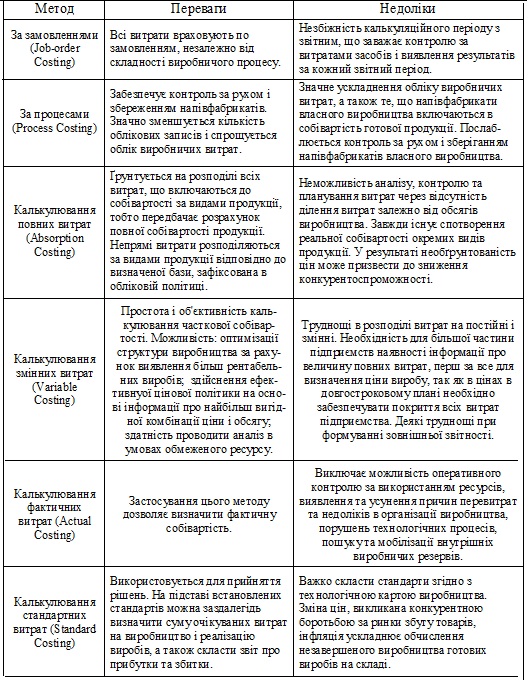 | Метод | Переваги | Недоліки |
|---|---|---|
| За замовленнями (Job-order Costing) | Всі витрати враховують по замовленням, незалежно від складності виробничого процесу. | Незбіжність калькуляційного періоду з звітним, що заважає контролю за витратами засобів і виявлення результатів за кожний звітний період. |
| За процесами (Process Costing) | Забезпечує контроль за рухом і збереженням напівфабрикатів. Значно зменшується кількість облікових записів і спрощується облік виробничих витрат. | Значне ускладнення обліку виробничих витрат, а також те, що напівфабрикати власного виробництва включаються в собівартість готової продукції. Послаблюється контроль за рухом і зберіганням напівфабрикатів власного виробництва. |
| Калькулювання повних витрат (Absorption Costing) | Ґрунтується на розподілі всіх витрат, що включаються до собівартості за видами продукції, тобто передбачає розрахунок повної собівартості продукції. Непрямі витрати розподіляються за видами продукції відповідно до визначеної бази, зафіксована в обліковій політиці. | Неможливість аналізу, контролю та планування витрат через відсутність ділення витрат залежно від обсягів виробництва. Завжди існує спотворення реальної собівартості окремих видів продукції. У результаті необґрунтованість цін може призвести до зниження конкурентоспроможності. |
| Калькулювання змінних витрат (Variable Costing) | Простота і об'єктивність калькулювання часткової собівартості. Можливість: оптимізації структури виробництва за рахунок виявлення більш рентабельних виробів; здійснення ефективної цінової політики на основі інформації про найбільш вигідної комбінації ціни і обсягу; здатність проводити аналіз в умовах обмеженого ресурсу. | Труднощі в розподілі витрат на постійні і змінні. Необхідність для більшої частини підприємств наявності інформації про величину повних витрат, перш за все для визначення ціни виробу, так як в цінах в довгостроковому плані необхідно забезпечувати покриття всіх витрат підприємства. Деякі труднощі при формуванні зовнішньої звітності. |
| Калькулювання фактичних витрат (Actual Costing) | Застосування цього методу дозволяє визначити фактичну собівартість. | Виключає можливість оперативного контролю за використанням ресурсів, виявлення та усунення причин перевитрат та недоліків в організації виробництва, порушень технологічних процесів, пошуку та мобілізації внутрішніх виробничих резервів. |
| Калькулювання стандартних витрат (Standard Costing) | Використовується для прийняття рішень. На підставі встановлених стандартів можна заздалегідь визначити суму очікуваних витрат на виробництво і реалізацію виробів, а також скласти звіт про прибутки та збитки. | Важко скласти стандарти згідно з технологічною картою виробництва. Зміна цін, викликана конкурентною боротьбою за ринки збуту товарів, інфляція ускладнює обчислення незавершеного виробництва готових виробів на складі. |